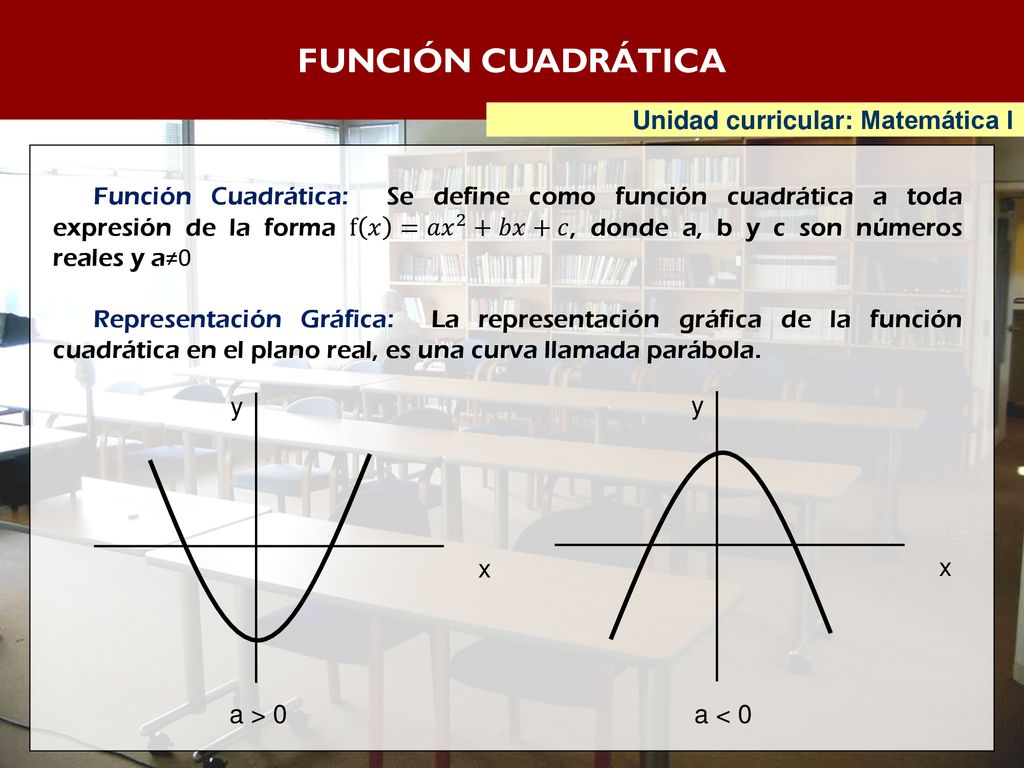 FUNCIÓN CUADRÁTICA

Unidad curricular: Matemática I

Función Cuadrática: Se define como función cuadrática a toda expresión de la forma $f(x) = ax^2 + bx + c$, donde a, b y c son números reales y a≠0

Representación Gráfica: La representación gráfica de la función cuadrática en el plano real, es una curva llamada parábola.

y

x

a > 0

y

x

a < 0